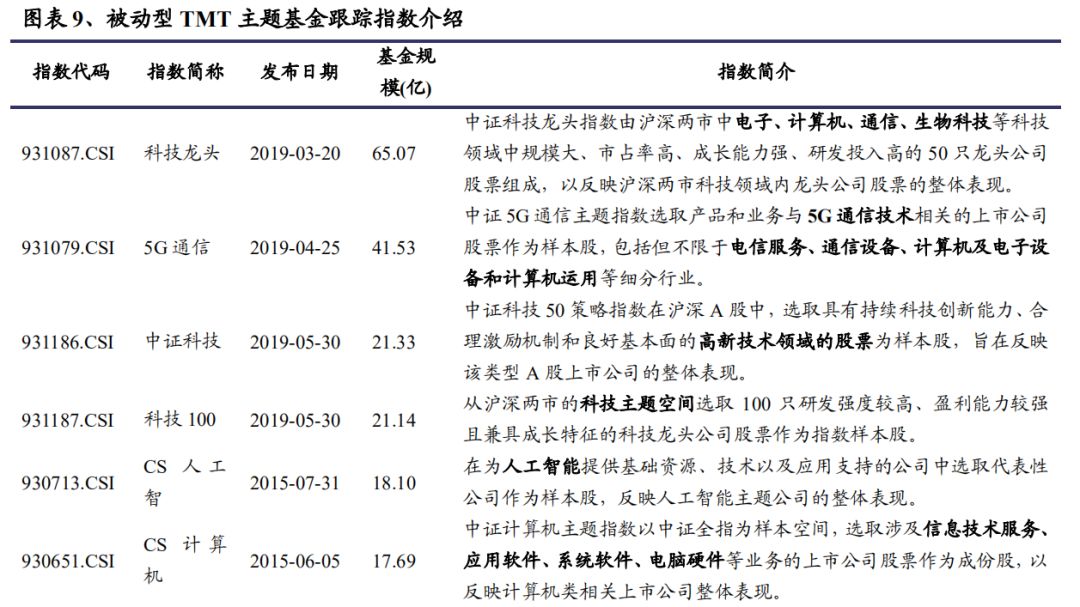 图表 9、被动型 TMT 主题基金跟踪指数介绍

| 指数代码 | 指数简称 | 发布日期 | 基金规模(亿) | 指数简介 |
|---|---|---|---|---|
| 931087.CSI | 科技龙头 | 2019-03-20 | 65.07 | 中证科技龙头指数由沪深两市中电子、计算机、通信、生物科技等科技领域中规模大、市占率高、成长能力强、研发投入高的 50 只龙头公司股票组成，以反映沪深两市科技领域内龙头公司股票的整体表现。 |
| 931079.CSI | 5G 通信 | 2019-04-25 | 41.53 | 中证 5G 通信主题指数选取产品和业务与 5G 通信技术相关的上市公司股票作为样本股，包括但不限于电信服务、通信设备、计算机及电子设备和计算机运用等细分行业。 |
| 931186.CSI | 中证科技 | 2019-05-30 | 21.33 | 中证科技 50 策略指数在沪深 A 股中，选取具有持续科技创新能力、合理激励机制和良好基本面的高新技术领域的股票为样本股，旨在反映该类型 A 股上市公司的整体表现。 |
| 931187.CSI | 科技 100 | 2019-05-30 | 21.14 | 从沪深两市的科技主题空间选取 100 只研发强度较高、盈利能力较强且兼具成长特征的科技龙头公司股票作为指数样本股。 |
| 930713.CSI | CS 人工智 | 2015-07-31 | 18.10 | 在为人工智能提供基础资源、技术以及应用支持的公司中选取代表性公司作为样本股，反映人工智能主题公司的整体表现。 |
| 930651.CSI | CS 计算机 | 2015-06-05 | 17.69 | 中证计算机主题指数以中证全指为样本空间，选取涉及信息技术服务、应用软件、系统软件、电脑硬件等业务的上市公司股票作为成份股，以反映计算机类相关上市公司整体表现。 |